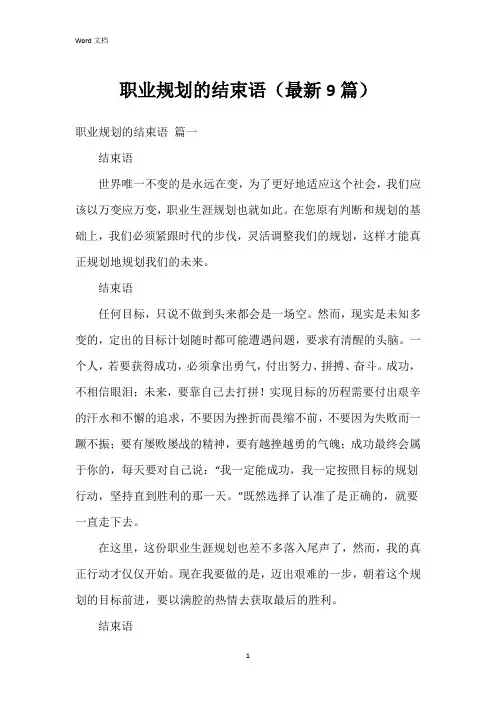 Word 文档

职业规划的结束语（最新 9 篇）

职业规划的结束语 篇一

结束语

世界唯一不变的是永远在变，为了更好地适应这个社会，我们应该以万变应万变，职业生涯规划也就如此。在您原有判断和规划的基础上，我们必须紧跟时代的步伐，灵活调整我们的规划，这样才能真正规划地规划我们的未来。

结束语

任何目标，只说不做到头来都会是一场空。然而，现实是未知多变的，定出的目标计划随时都可能遭遇问题，要求有清醒的头脑。一个人，若要获得成功，必须拿出勇气，付出努力、拼搏、奋斗。成功，不相信眼泪；未来，要靠自己去打拼！实现目标的历程需要付出艰辛的汗水和不懈的追求，不要因为挫折而畏缩不前，不要因为失败而一蹶不振；要有屡败屡战的精神，要有越挫越勇的气魄；成功最终会属于你的，每天要对自己说："我一定能成功，我一定按照目标的规划行动，坚持直到胜利的那一天。"既然选择了认准了是正确的，就要一直走下去。

在这里，这份职业生涯规划也差不多落入尾声了，然而，我的真正行动才仅仅开始。现在我要做的是，迈出艰难的一步，朝着这个规划的目标前进，要以满腔的热情去获取最后的胜利。

结束语

1